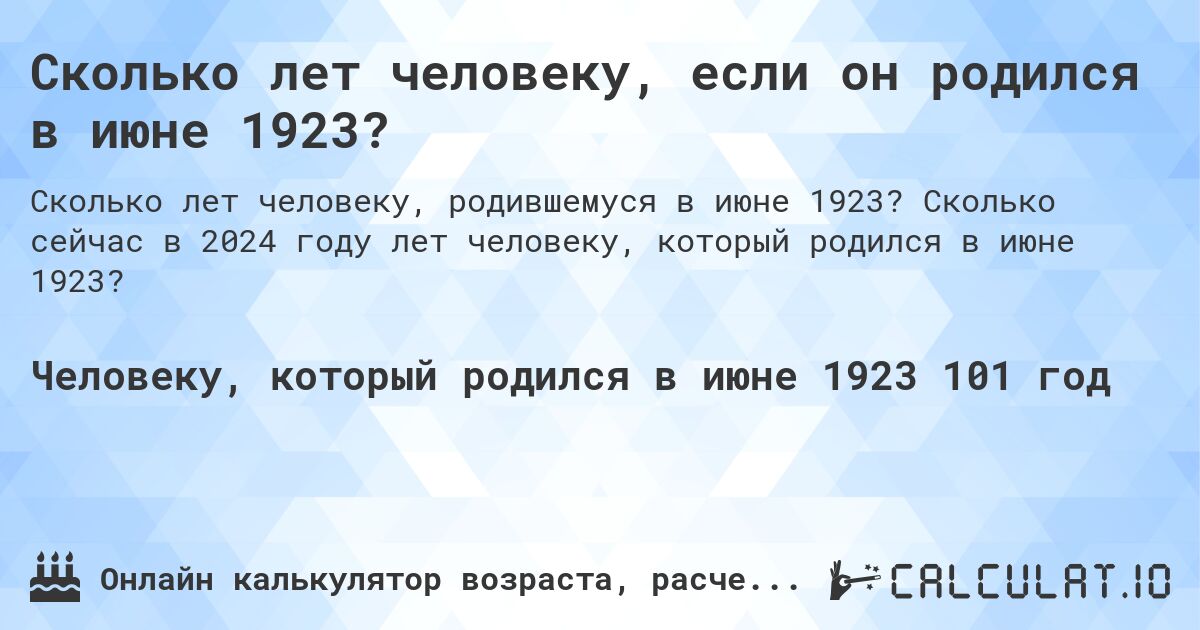 Сколько лет человеку, если он родился в июне 1923?

Сколько лет человеку, родившемуся в июне 1923? Сколько сейчас в 2024 году лет человеку, который родился в июне 1923?

Человеку, который родился в июне 1923 101 год

Онлайн калькулятор возраста, расче...

CALCULAT.IO